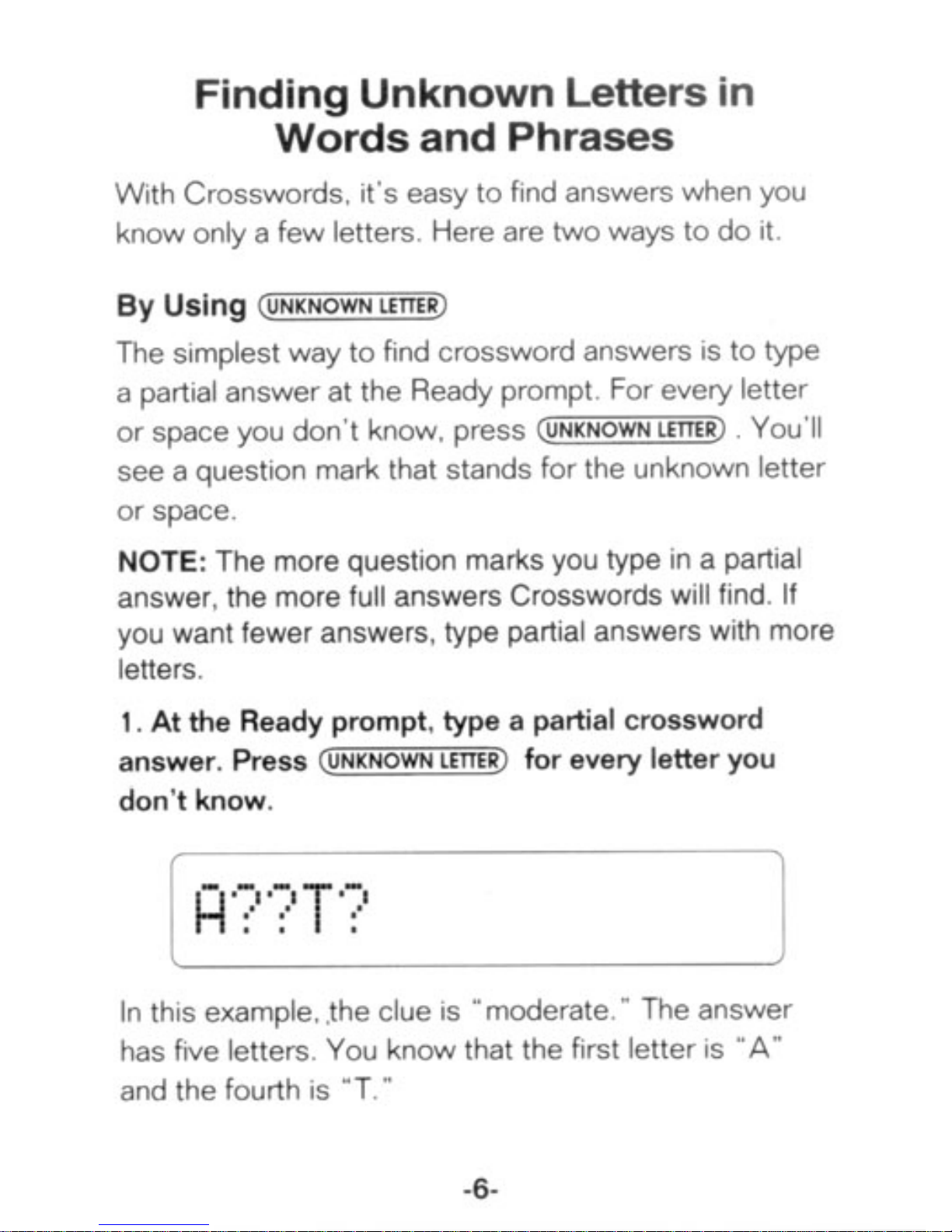 Finding Unknown Letters in Words and Phrases

With Crosswords, it's easy to find answers when you know only a few letters. Here are two ways to do it.

By Using UNKNOWN LETTER

The simplest way to find crossword answers is to type a partial answer at the Ready prompt. For every letter or space you don't know, press UNKNOWN LETTER . You'll see a question mark that stands for the unknown letter or space.

NOTE: The more question marks you type in a partial answer, the more full answers Crosswords will find. If you want fewer answers, type partial answers with more letters.

1. At the Ready prompt, type a partial crossword answer. Press UNKNOWN LETTER for every letter you don't know.

A??T?

In this example, the clue is "moderate." The answer has five letters. You know that the first letter is "A" and the fourth is "T."

-6-